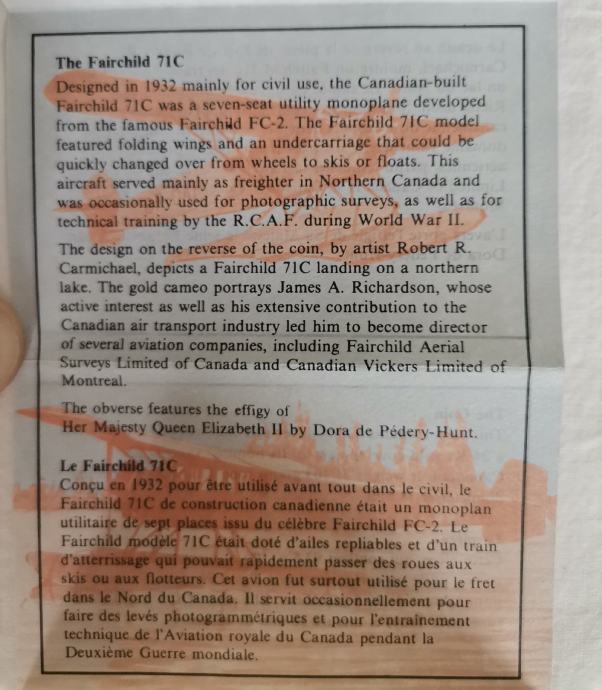 The Fairchild 71C

Designed in 1932 mainly for civil use, the Canadian-built Fairchild 71C was a seven-seat utility monoplane developed from the famous Fairchild FC-2. The Fairchild 71C model featured folding wings and an undercarriage that could be quickly changed over from wheels to skis or floats. This aircraft served mainly as freighter in Northern Canada and was occasionally used for photographic surveys, as well as for technical training by the R.C.A.F. during World War II.

The design on the reverse of the coin, by artist Robert R. Carmichael, depicts a Fairchild 71C landing on a northern lake. The gold cameo portrays James A. Richardson, whose active interest as well as his extensive contribution to the Canadian air transport industry led him to become director of several aviation companies, including Fairchild Aerial Surveys Limited of Canada and Canadian Vickers Limited of Montreal.

The obverse features the effigy of Her Majesty Queen Elizabeth II by Dora de Pédery-Hunt.

Le Fairchild 71C

Conçu en 1932 pour être utilisé avant tout dans le civil, le Fairchild 71C de construction canadienne était un monoplan utilitaire de sept places issu du célèbre Fairchild FC-2. Le Fairchild modèle 71C était doté d'ailes repliables et d'un train d'atterrissage qui pouvait rapidement passer des roues aux skis ou aux flotteurs. Cet avion fut surtout utilisé pour le fret dans le Nord du Canada. Il servit occasionnellement pour faire des levés photogrammétriques et pour l'entraînement technique de l'Aviation royale du Canada pendant la Deuxième Guerre mondiale.